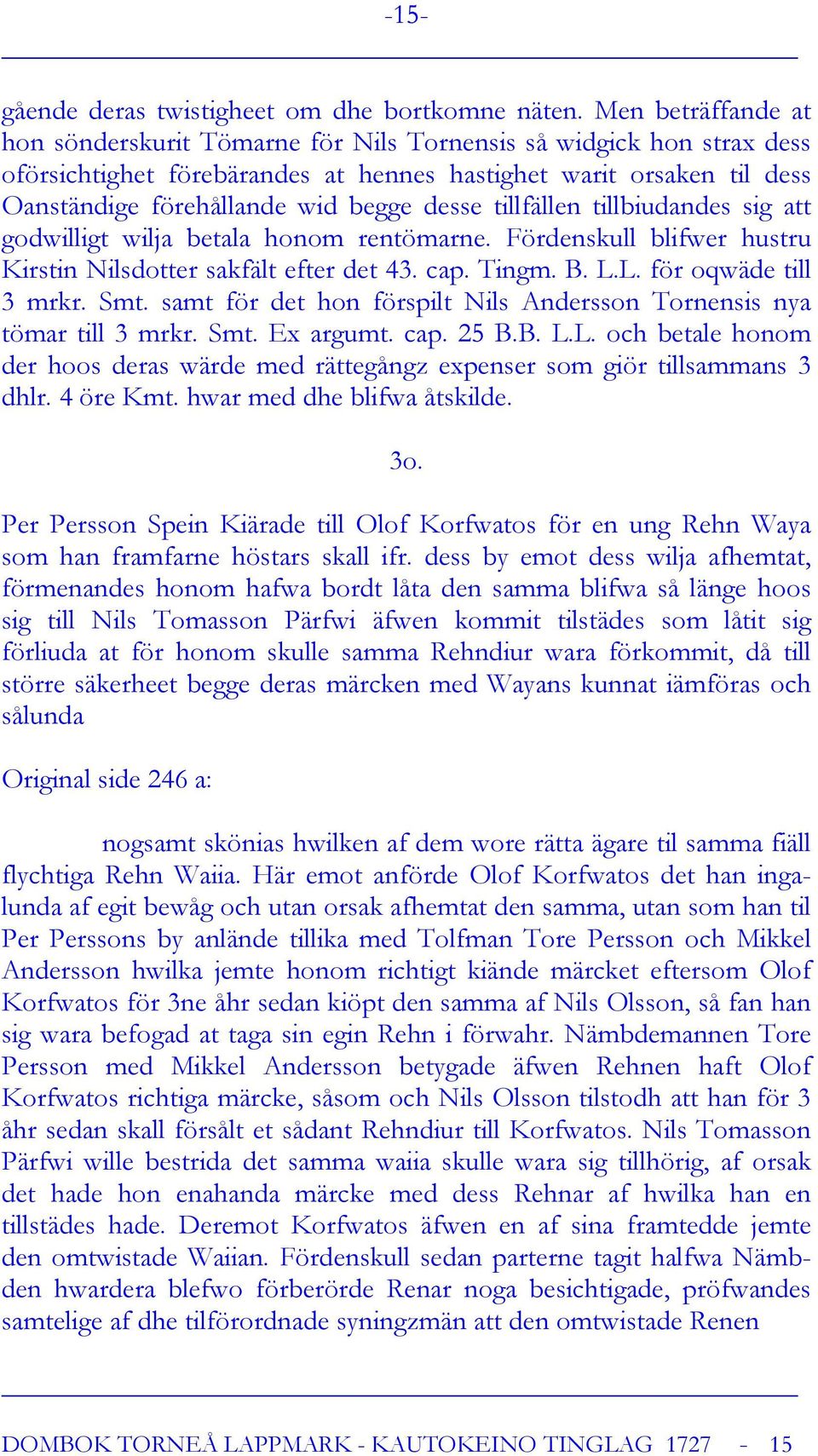 -15-

gående deras twistigheet om dhe bortkomne näten. Men beträffande at hon sönderskurit Tömarne för Nils Tornensis så widgick hon strax dess oförsichtighet förebärandes at hennes hastighet warit orsaken til dess Oanständige förehållande wid begge desse tillfällen tillbiudandes sig att godwilligt wilja betala honom rentömarne. Fördenskull blifwer hustru Kirstin Nilsdotter sakfält efter det 43. cap. Tingm. B. L.L. för oqwäde till 3 mrkr. Smt. samt för det hon förspilt Nils Andersson Tornensis nya tömar till 3 mrkr. Smt. Ex argumt. cap. 25 B.B. L.L. och betale honom der hoos deras wärde med rättegångz expenser som giör tillsammans 3 dhlr. 4 öre Kmt. hwar med dhe blifwa åtskilde.

3o.

Per Persson Spein Kiärade till Olof Korfwatos för en ung Rehn Waya som han framfarne höstars skall ifr. dess by emot dess wilja afhemtat, förmenandes honom hafwa bordt låta den samma blifwa så länge hoos sig till Nils Tomasson Pärfwi äfwen kommit tilstädes som låtit sig förliuda at för honom skulle samma Rehndiur wara förkommit, då till större säkerheet begge deras märcken med Wayans kunnat iämföras och sålunda

Original side 246 a:

nogsamt skönias hwilken af dem wore rätta ägare til samma fiäll flychtiga Rehn Waiia. Här emot anförde Olof Korfwatos det han ingalunda af egit bewåg och utan orsak afhemtat den samma, utan som han til Per Perssons by anlände tillika med Tolfman Tore Persson och Mikkel Andersson hwilka jemte honom richtigt kiände märcket eftersom Olof Korfwatos för 3ne åhr sedan kiöpt den samma af Nils Olsson, så fan han sig wara befogad at taga sin egin Rehn i förwahr. Nämbdemannen Tore Persson med Mikkel Andersson betygade äfwen Rehnen haft Olof Korfwatos richtiga märcke, såsom och Nils Olsson tilstodh att han för 3 åhr sedan skall försålt et sådant Rehndiur till Korfwatos. Nils Tomasson Pärfwi wille bestrida det samma waiia skulle wara sig tillhörig, af orsak det hade hon enahanda märcke med dess Rehnar af hwilka han en tillstädes hade. Deremot Korfwatos äfwen en af sina framtedde jemte den omtwistade Waiian. Fördenskull sedan parterne tagit halfwa Nämbden hwardera blefwo förberörde Renar noga besichtigade, pröfwandes samtelige af dhe tilförordnade syningzmän att den omtwistade Renen

DOMBOK TORNEÅ LAPPMARK - KAUTOKEINO TINGLAG 1727 - 15